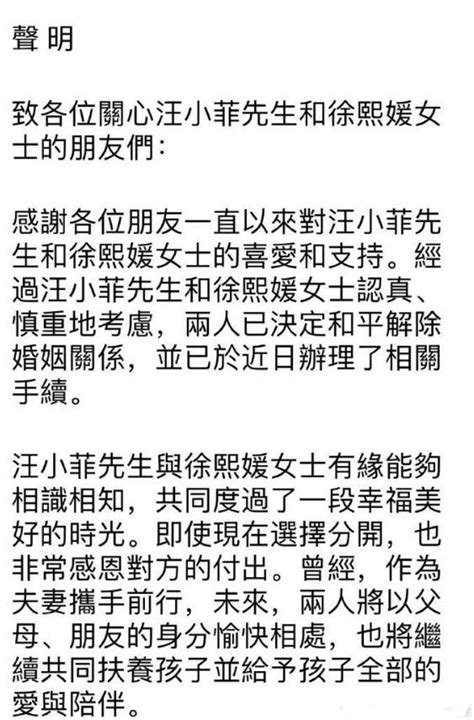 聲明

致各位關心汪小菲先生和徐熙媛女士的朋友們：

感謝各位朋友一直以來對汪小菲先生和徐熙媛女士的喜愛和支持。經過汪小菲先生和徐熙媛女士認真、慎重地考慮，兩人已決定和平解除婚姻關係，並已於近日辦理了相關手續。

汪小菲先生與徐熙媛女士有緣能夠相識相知，共同度過了一段幸福美好的時光。即使現在選擇分開，也非常感恩對方的付出。曾經，作為夫妻攜手前行，未來，兩人將以父母、朋友的身分愉快相處，也將繼續共同扶養孩子並給予孩子全部的愛與陪伴。